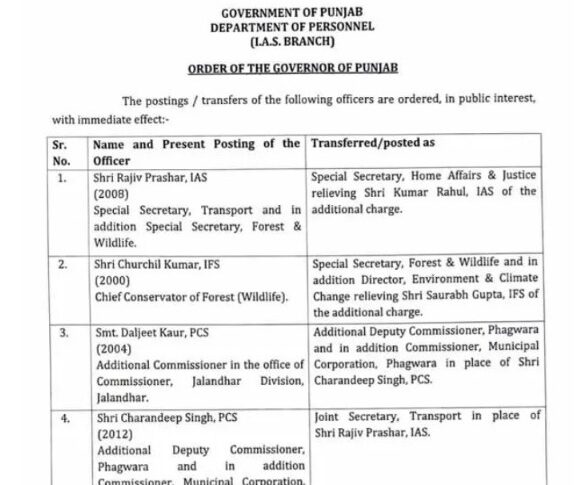 GOVERNMENT OF PUNJAB
DEPARTMENT OF PERSONNEL
(I.A.S. BRANCH)

ORDER OF THE GOVERNOR OF PUNJAB

The postings / transfers of the following officers are ordered, in public interest, with immediate effect:-

| Sr. No. | Name and Present Posting of the Officer | Transferred/posted as |
|---|---|---|
| 1. | Shri Rajiv Prashar, IAS (2008) Special Secretary, Transport and in addition Special Secretary, Forest & Wildlife. | Special Secretary, Home Affairs & Justice relieving Shri Kumar Rahul, IAS of the additional charge. |
| 2. | Shri Churchil Kumar, IFS (2000) Chief Conservator of Forest (Wildlife). | Special Secretary, Forest & Wildlife and in addition Director, Environment & Climate Change relieving Shri Saurabh Gupta, IFS of the additional charge. |
| 3. | Smt. Daljeet Kaur, PCS (2004) Additional Commissioner in the office of Commissioner, Jalandhar Division, Jalandhar. | Additional Deputy Commissioner, Phagwara and in addition Commissioner, Municipal Corporation, Phagwara in place of Shri Charandeep Singh, PCS. |
| 4. | Shri Charandeep Singh, PCS (2012) Additional Deputy Commissioner, Phagwara and in addition Commissioner, Municipal Corporation, | Joint Secretary, Transport in place of Shri Rajiv Prashar, IAS. |